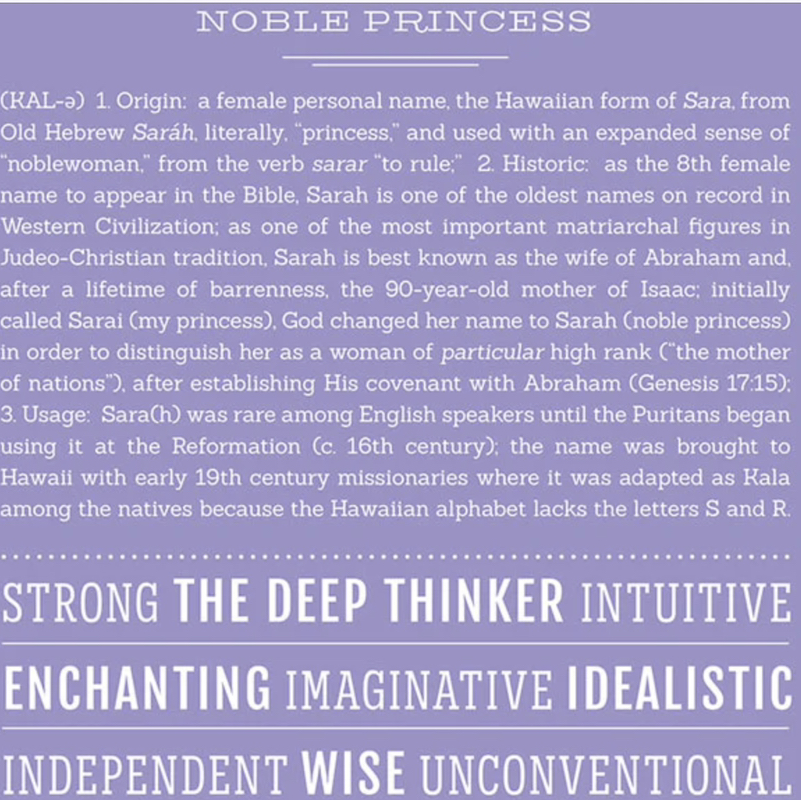 NOBLE PRINCESS

(KAL-ə) 1. Origin: a female personal name, the Hawaiian form of Sara, from Old Hebrew Saráh, literally, "princess," and used with an expanded sense of "noblewoman," from the verb sarar "to rule;" 2. Historic: as the 8th female name to appear in the Bible, Sarah is one of the oldest names on record in Western Civilization; as one of the most important matriarchal figures in Judeo-Christian tradition, Sarah is best known as the wife of Abraham and, after a lifetime of barrenness, the 90-year-old mother of Isaac; initially called Sarai (my princess), God changed her name to Sarah (noble princess) in order to distinguish her as a woman of particular high rank ("the mother of nations"), after establishing His covenant with Abraham (Genesis 17:15); 3. Usage: Sara(h) was rare among English speakers until the Puritans began using it at the Reformation (c. 16th century); the name was brought to Hawaii with early 19th century missionaries where it was adapted as Kala among the natives because the Hawaiian alphabet lacks the letters S and R.

STRONG THE DEEP THINKER INTUITIVE

ENCHANTING IMAGINATIVE IDEALISTIC

INDEPENDENT WISE UNCONVENTIONAL